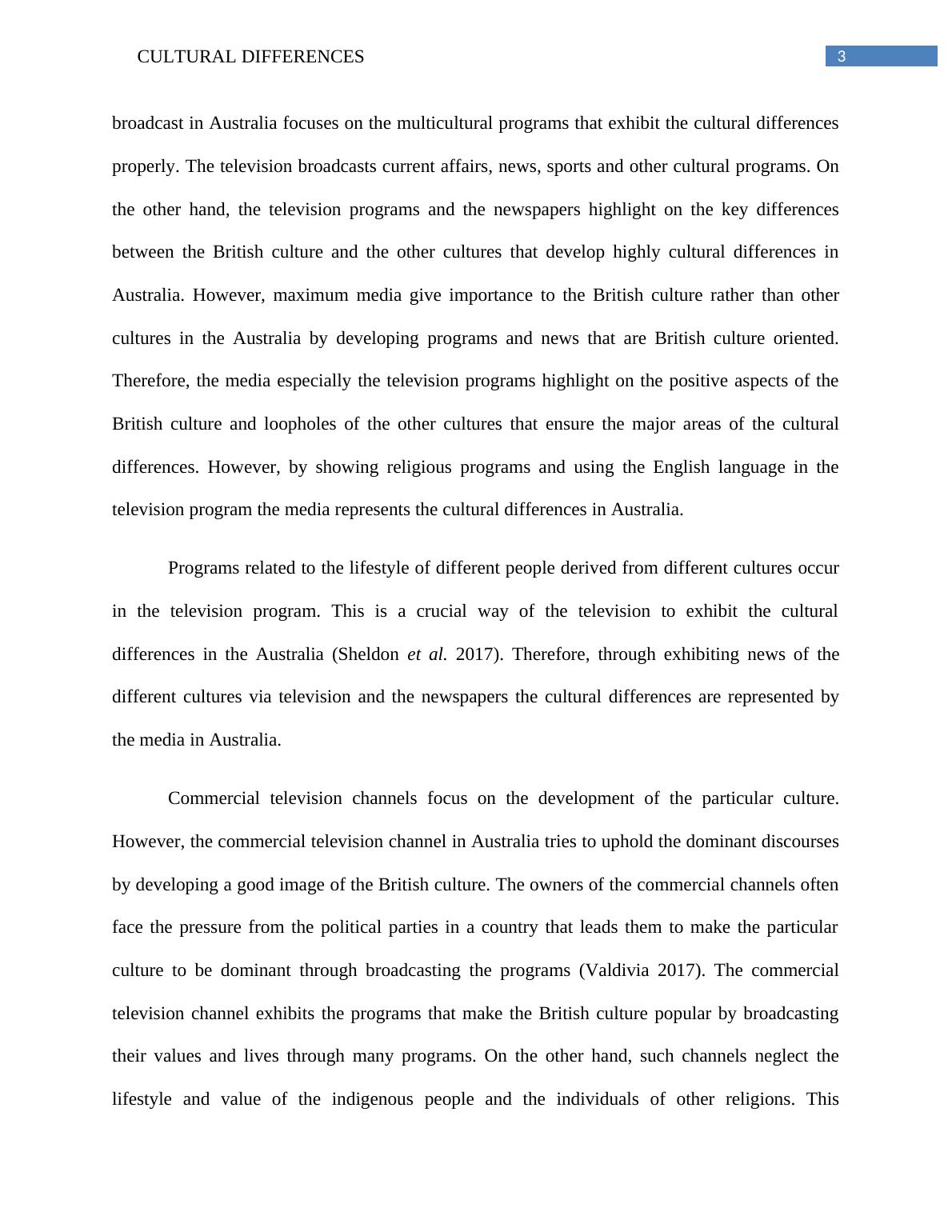 CULTURAL DIFFERENCES 3

broadcast in Australia focuses on the multicultural programs that exhibit the cultural differences properly. The television broadcasts current affairs, news, sports and other cultural programs. On the other hand, the television programs and the newspapers highlight on the key differences between the British culture and the other cultures that develop highly cultural differences in Australia. However, maximum media give importance to the British culture rather than other cultures in the Australia by developing programs and news that are British culture oriented. Therefore, the media especially the television programs highlight on the positive aspects of the British culture and loopholes of the other cultures that ensure the major areas of the cultural differences. However, by showing religious programs and using the English language in the television program the media represents the cultural differences in Australia.

Programs related to the lifestyle of different people derived from different cultures occur in the television program. This is a crucial way of the television to exhibit the cultural differences in the Australia (Sheldon et al. 2017). Therefore, through exhibiting news of the different cultures via television and the newspapers the cultural differences are represented by the media in Australia.

Commercial television channels focus on the development of the particular culture. However, the commercial television channel in Australia tries to uphold the dominant discourses by developing a good image of the British culture. The owners of the commercial channels often face the pressure from the political parties in a country that leads them to make the particular culture to be dominant through broadcasting the programs (Valdivia 2017). The commercial television channel exhibits the programs that make the British culture popular by broadcasting their values and lives through many programs. On the other hand, such channels neglect the lifestyle and value of the indigenous people and the individuals of other religions. This